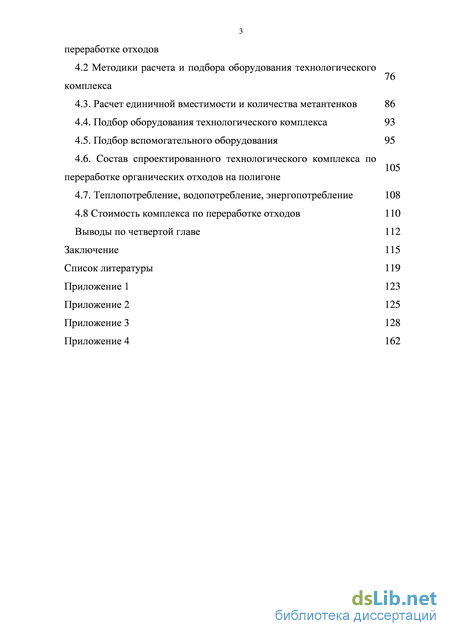 3

переработке отходов

4.2 Методики расчета и подбора оборудования технологического комплекса 76

4.3. Расчет единичной вместимости и количества метантенков 86

4.4. Подбор оборудования технологического комплекса 93

4.5. Подбор вспомогательного оборудования 95

4.6. Состав спроектированного технологического комплекса по переработке органических отходов на полигоне 105

4.7. Теплопотребление, водопотребление, энергопотребление 108

4.8 Стоимость комплекса по переработке отходов 110

Выводы по четвертой главе 112

Заключение 115

Список литературы 119

Приложение 1 123

Приложение 2 125

Приложение 3 128

Приложение 4 162

dsLib.net
библиотека диссертаций